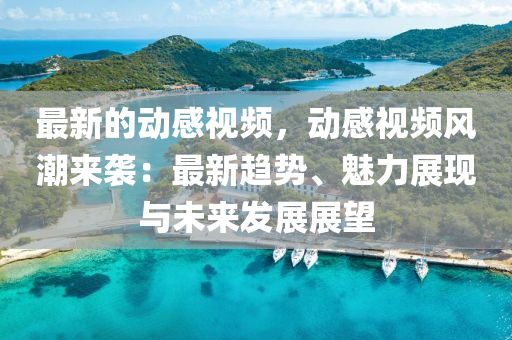 最新的动感视频，动感视频风潮来袭：最新趋势、魅力展现与未来发展展望